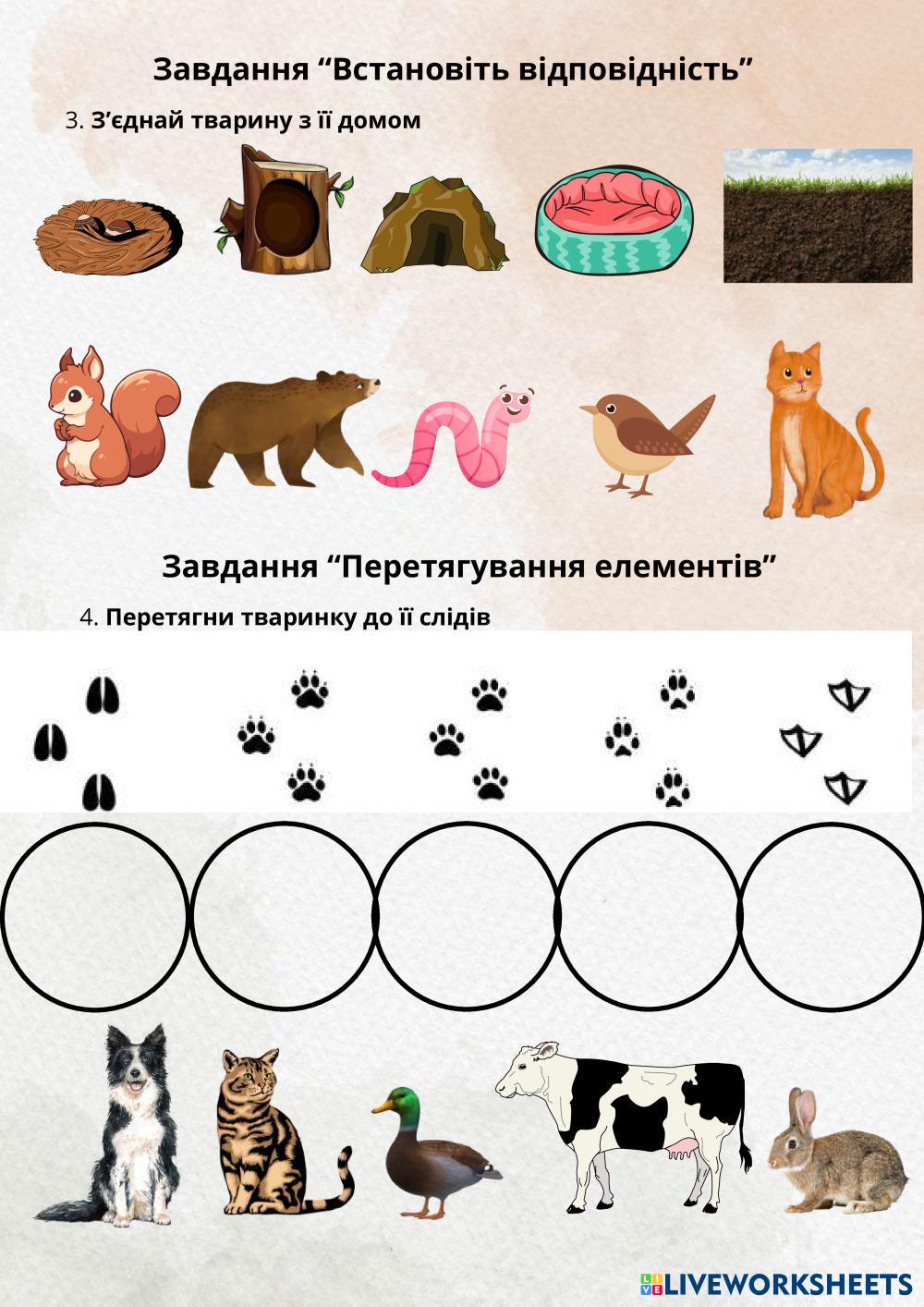 Завдання "Встановіть відповідність"

3. З'єднай тварину з її домом

Завдання "Перетягування елементів"

4. Перетягни тваринку до її слідів

LIVEWORKSHEETS